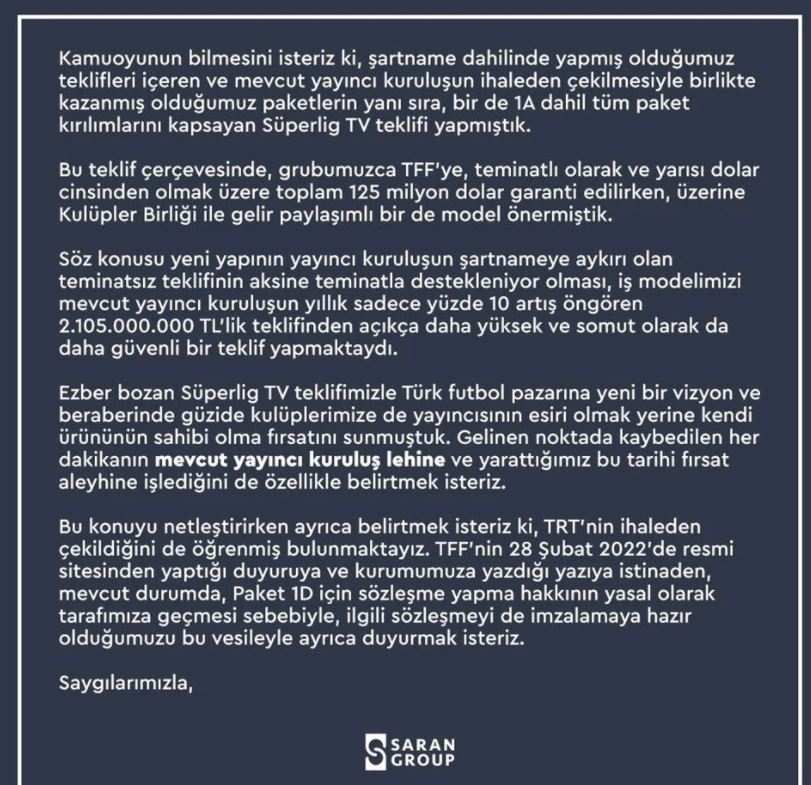 Kamuoyunun bilmesini isteriz ki, şartname dahilinde yapmış olduğumuz teklifleri içeren ve mevcut yayıncı kuruluşun ihaleden çekilmesiyle birlikte kazanmış olduğumuz paketlerin yanı sıra, bir de 1A dahil tüm paket kırılımlarını kapsayan Süperlig TV teklifi yapmıştık.

Bu teklif çerçevesinde, grubumuzca TFF'ye, teminatlı olarak ve yarısı dolar cinsinden olmak üzere toplam 125 milyon dolar garanti edilirken, üzerine Kulüpler Birliği ile gelir paylaşımlı bir de model önermiştik.

Söz konusu yeni yapının yayıncı kuruluşun şartnameye aykırı olan teminatsız teklifinin aksine teminatla destekleniyor olması, iş modelimizi mevcut yayıncı kuruluşun yıllık sadece yüzde 10 artış öngören 2.105.000.000 TL'lik teklifinden açıkça daha yüksek ve somut olarak da daha güvenli bir teklif yapmaktaydı.

Ezber bozan Süperlig TV teklifimizle Türk futbol pazarına yeni bir vizyon ve beraberinde güzide kulüplerimize de yayıncısının esiri olmak yerine kendi ürününün sahibi olma fırsatını sunmuştuk. Gelinen noktada kaybedilen her dakikanın mevcut yayıncı kuruluş lehine ve yarattığımız bu tarihi fırsat aleyhine işlediğini de özellikle belirtmek isteriz.

Bu konuyu netleştirirken ayrıca belirtmek isteriz ki, TRT'nin ihaleden çekildiğini de öğrenmiş bulunmaktayız. TFF'nin 28 Şubat 2022'de resmi sitesinden yaptığı duyuruya ve kurumumuza yazdığı yazıya istinaden, mevcut durumda, Paket 1D için sözleşme yapma hakkının yasal olarak tarafımıza geçmesi sebebiyle, ilgili sözleşmeyi de imzalamaya hazır olduğumuzu bu vesileyle ayrıca duyurmak isteriz.

Saygılarımızla,

SARAN GROUP